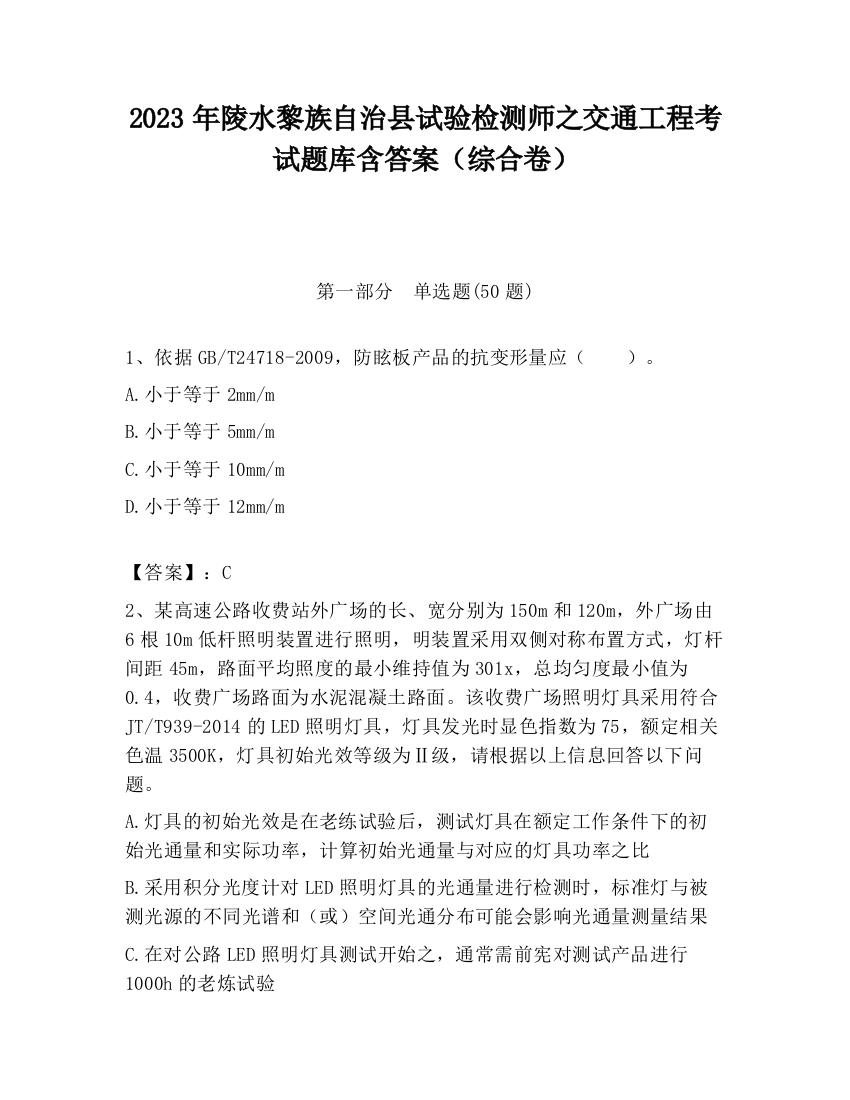 2023 年陵水黎族自治县试验检测师之交通工程考试题库含答案（综合卷）

第一部分　单选题(50 题)

1、依据 GB/T24718-2009，防眩板产品的抗变形量应（　　）。

A. 小于等于 2mm/m

B. 小于等于 5mm/m

C. 小于等于 10mm/m

D. 小于等于 12mm/m

【答案】：C

2、某高速公路收费站外广场的长、宽分别为 150m 和 120m，外广场由 6 根 10m 低杆照明装置进行照明，明装置采用双侧对称布置方式，灯杆间距 45m，路面平均照度的最小维持值为 301x，总均匀度最小值为 0.4，收费广场路面为水泥混凝土路面。该收费广场照明灯具采用符合 JT/T939-2014 的 LED 照明灯具，灯具发光时显色指数为 75，额定相关色温 3500K，灯具初始光效等级为Ⅱ级，请根据以上信息回答以下问题。

A. 灯具的初始光效是在老练试验后，测试灯具在额定工作条件下的初始光通量和实际功率，计算初始光通量与对应的灯具功率之比

B. 采用积分光度计对 LED 照明灯具的光通量进行检测时，标准灯与被测光源的不同光谱和（或）空间光通分布可能会影响光通量测量结果

C. 在对公路 LED 照明灯具测试开始之，通常需前宪对测试产品进行 1000h 的老炼试验